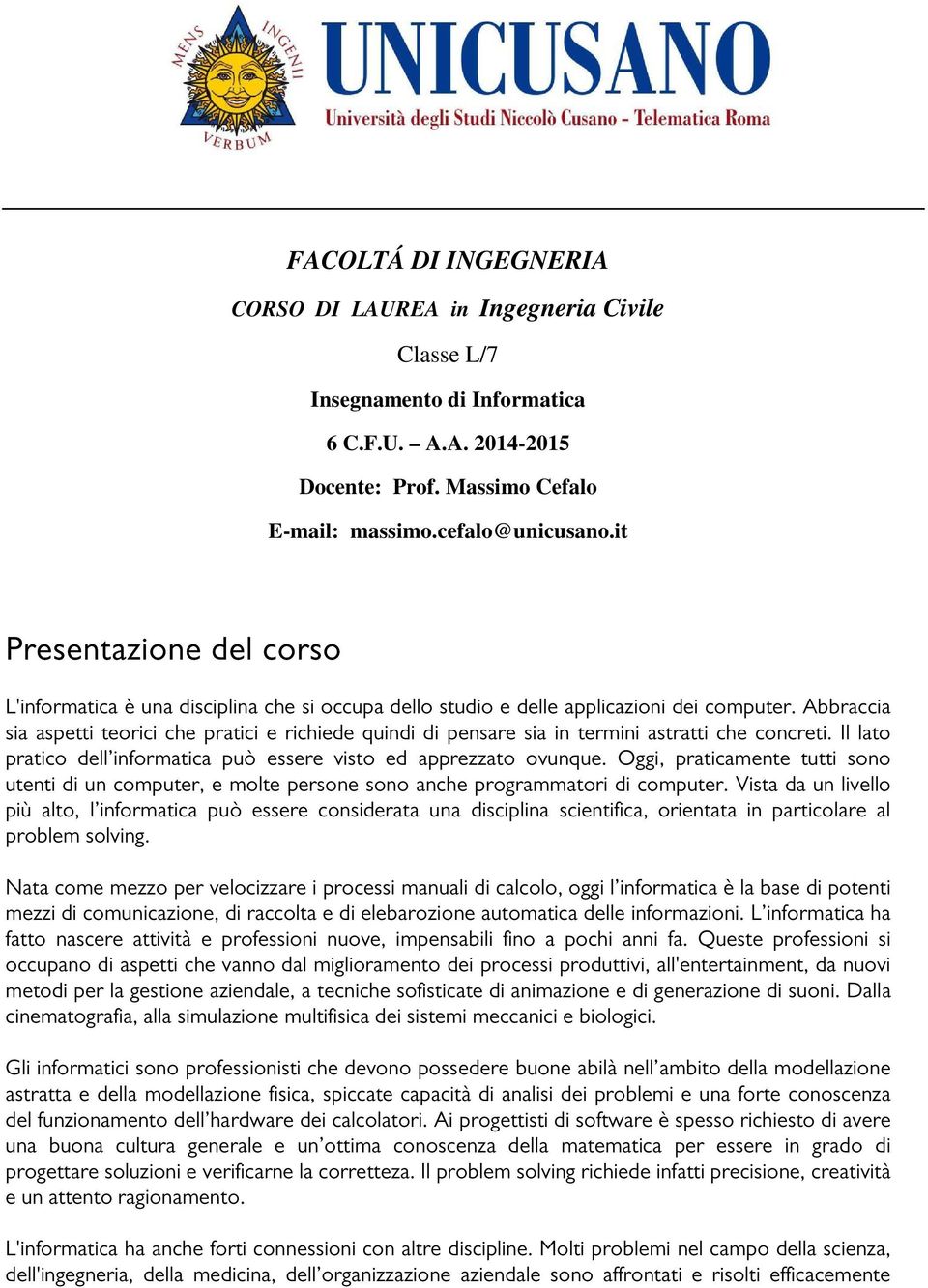 MENS INGENII VERBUM

UNICUSANO

Università degli Studi Niccolò Cusano - Telematica Roma

FACOLTÁ DI INGEGNERIA

CORSO DI LAUREA in Ingegneria Civile

Classe L/7

Insegnamento di Informatica

6 C.F.U. – A.A. 2014-2015

Docente: Prof. Massimo Cefalo

E-mail: massimo.cefalo@unicusano.it

Presentazione del corso

L'informatica è una disciplina che si occupa dello studio e delle applicazioni dei computer. Abbraccia sia aspetti teorici che pratici e richiede quindi di pensare sia in termini astratti che concreti. Il lato pratico dell'informatica può essere visto ed apprezzato ovunque. Oggi, praticamente tutti sono utenti di un computer, e molte persone sono anche programmatori di computer. Vista da un livello più alto, l'informatica può essere considerata una disciplina scientifica, orientata in particolare al problem solving.

Nata come mezzo per velocizzare i processi manuali di calcolo, oggi l'informatica è la base di potenti mezzi di comunicazione, di raccolta e di elebarozione automatica delle informazioni. L'informatica ha fatto nascere attività e professioni nuove, impensabili fino a pochi anni fa. Queste professioni si occupano di aspetti che vanno dal miglioramento dei processi produttivi, all'entertainment, da nuovi metodi per la gestione aziendale, a tecniche sofisticate di animazione e di generazione di suoni. Dalla cinematografia, alla simulazione multifisica dei sistemi meccanici e biologici.

Gli informatici sono professionisti che devono possedere buone abilà nell'ambito della modellazione astratta e della modellazione fisica, spiccate capacità di analisi dei problemi e una forte conoscenza del funzionamento dell'hardware dei calcolatori. Ai progettisti di software è spesso richiesto di avere una buona cultura generale e un'ottima conoscenza della matematica per essere in grado di progettare soluzioni e verificarne la correttezza. Il problem solving richiede infatti precisione, creatività e un attento ragionamento.

L'informatica ha anche forti connessioni con altre discipline. Molti problemi nel campo della scienza, dell'ingegneria, della medicina, dell'organizzazione aziendale sono affrontati e risolti efficacemente